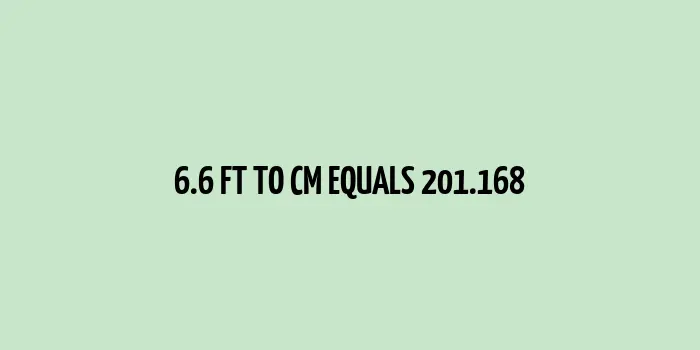 6.6 FT TO CM EQUALS 201.168